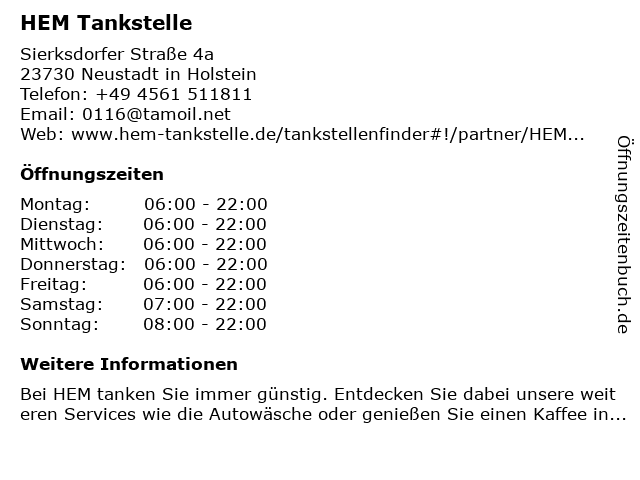 HEM Tankstelle

Sierksdorfer Straße 4a
23730 Neustadt in Holstein
Telefon: +49 4561 511811
Email: 0116@tamoil.net
Web: www.hem-tankstelle.de/tankstellenfinder#!/partner/HEM...

Öffnungszeiten

Montag: 06:00 - 22:00
Dienstag: 06:00 - 22:00
Mittwoch: 06:00 - 22:00
Donnerstag: 06:00 - 22:00
Freitag: 06:00 - 22:00
Samstag: 07:00 - 22:00
Sonntag: 08:00 - 22:00

Weitere Informationen

Bei HEM tanken Sie immer günstig. Entdecken Sie dabei unsere weit eren Services wie die Autowäsche oder genießen Sie einen Kaffee in...

Öffnungszeitenbuch.de